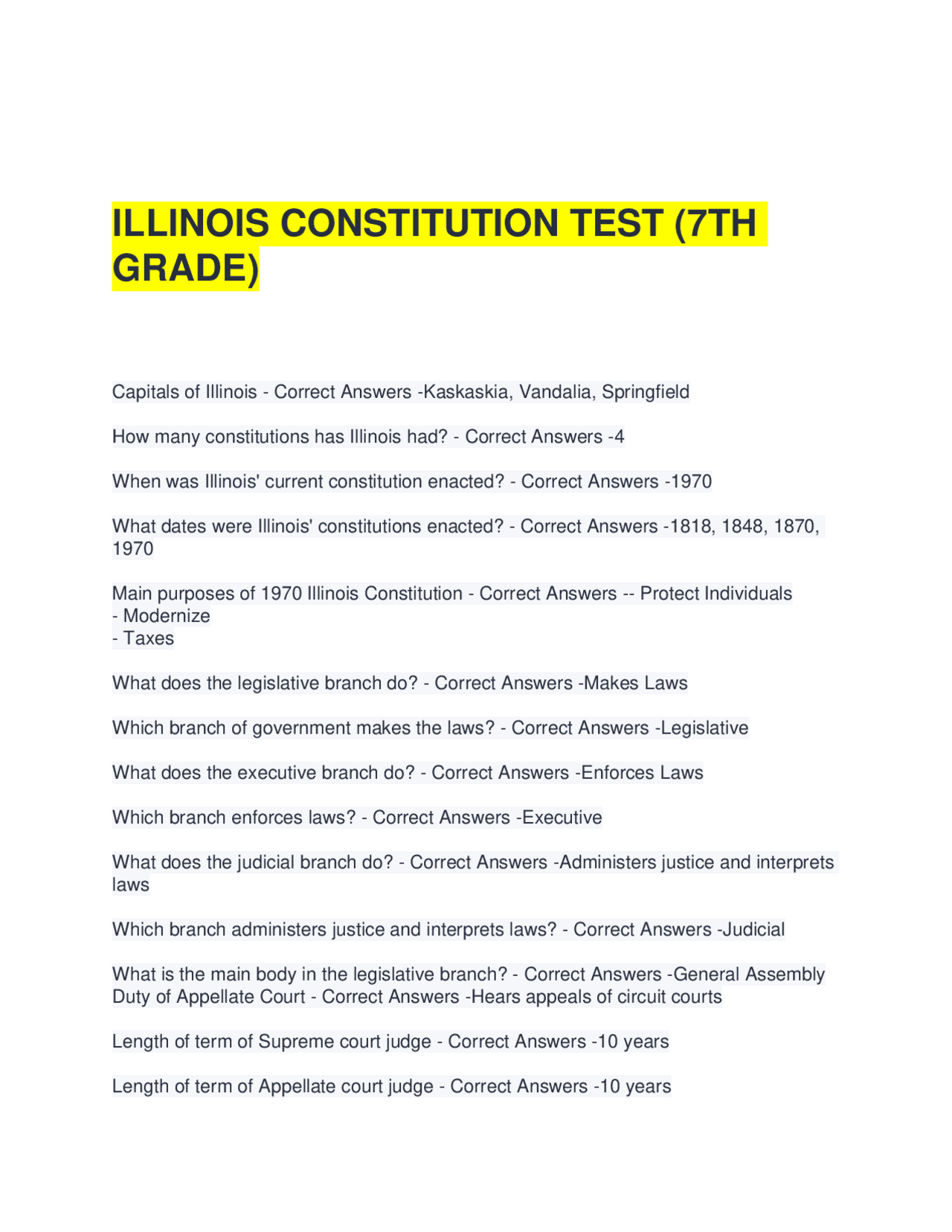 ILLINOIS CONSTITUTION TEST (7TH GRADE)

Capitals of Illinois - Correct Answers -Kaskaskia, Vandalia, Springfield

How many constitutions has Illinois had? - Correct Answers -4

When was Illinois' current constitution enacted? - Correct Answers -1970

What dates were Illinois' constitutions enacted? - Correct Answers -1818, 1848, 1870, 1970

Main purposes of 1970 Illinois Constitution - Correct Answers -- Protect Individuals
- Modernize
- Taxes

What does the legislative branch do? - Correct Answers -Makes Laws

Which branch of government makes the laws? - Correct Answers -Legislative

What does the executive branch do? - Correct Answers -Enforces Laws

Which branch enforces laws? - Correct Answers -Executive

What does the judicial branch do? - Correct Answers -Administers justice and interprets laws

Which branch administers justice and interprets laws? - Correct Answers -Judicial

What is the main body in the legislative branch? - Correct Answers -General Assembly
Duty of Appellate Court - Correct Answers -Hears appeals of circuit courts

Length of term of Supreme court judge - Correct Answers -10 years

Length of term of Appellate court judge - Correct Answers -10 years